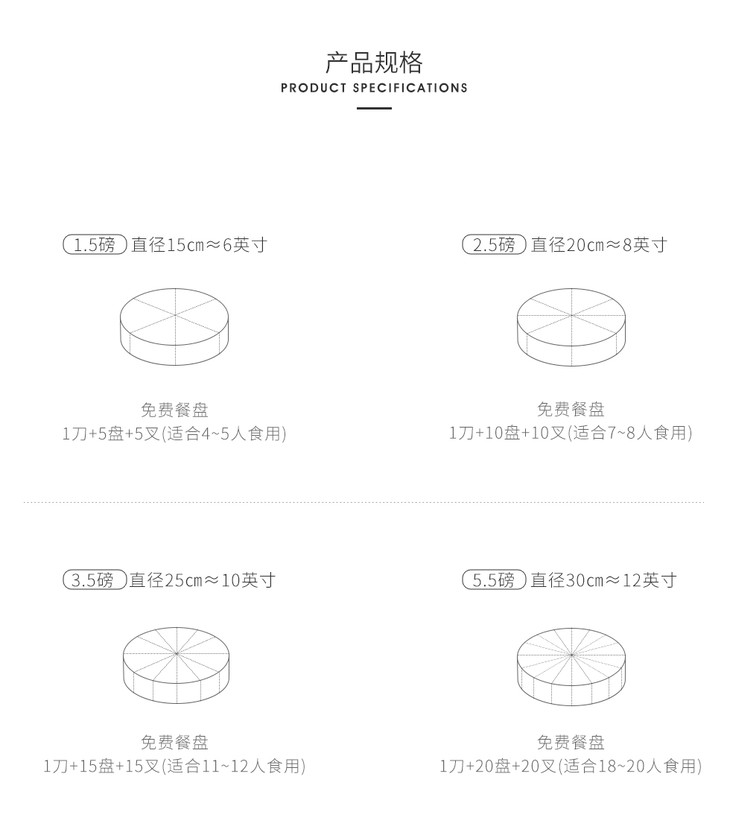 产品规格
PRODUCT SPECIFICATIONS

1.5磅 直径15cm≈6英寸

免费餐盘
1刀+5盘+5叉(适合4~5人食用)

2.5磅 直径20cm≈8英寸

免费餐盘
1刀+10盘+10叉(适合7~8人食用)

3.5磅 直径25cm≈10英寸

免费餐盘
1刀+15盘+15叉(适合11~12人食用)

5.5磅 直径30cm≈12英寸

免费餐盘
1刀+20盘+20叉(适合18~20人食用)